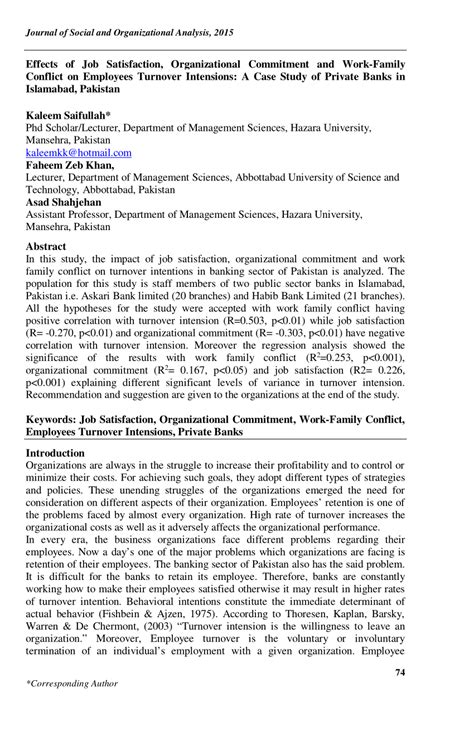 Journal of Social and Organizational Analysis, 2015

Effects of Job Satisfaction, Organizational Commitment and Work-Family Conflict on Employees Turnover Intensions: A Case Study of Private Banks in Islamabad, Pakistan

Kaleem Saifullah*
Phd Scholar/Lecturer, Department of Management Sciences, Hazara University, Mansehra, Pakistan
kaleemkk@hotmail.com
Faheem Zeb Khan,
Lecturer, Department of Management Sciences, Abbottabad University of Science and Technology, Abbottabad, Pakistan
Asad Shahjehan
Assistant Professor, Department of Management Sciences, Hazara University, Mansehra, Pakistan

Abstract
In this study, the impact of job satisfaction, organizational commitment and work family conflict on turnover intentions in banking sector of Pakistan is analyzed. The population for this study is staff members of two public sector banks in Islamabad, Pakistan i.e. Askari Bank limited (20 branches) and Habib Bank Limited (21 branches). All the hypotheses for the study were accepted with work family conflict having positive correlation with turnover intension (R=0.503, p<0.01) while job satisfaction (R= -0.270, p<0.01) and organizational commitment (R= -0.303, p<0.01) have negative correlation with turnover intension. Moreover the regression analysis showed the significance of the results with work family conflict ($R^2$=0.253, p<0.001), organizational commitment ($R^2$= 0.167, p<0.05) and job satisfaction (R2= 0.226, p<0.001) explaining different significant levels of variance in turnover intension. Recommendation and suggestion are given to the organizations at the end of the study.

Keywords: Job Satisfaction, Organizational Commitment, Work-Family Conflict, Employees Turnover Intensions, Private Banks

Introduction
Organizations are always in the struggle to increase their profitability and to control or minimize their costs. For achieving such goals, they adopt different types of strategies and policies. These unending struggles of the organizations emerged the need for consideration on different aspects of their organization. Employees' retention is one of the problems faced by almost every organization. High rate of turnover increases the organizational costs as well as it adversely affects the organizational performance.
In every era, the business organizations face different problems regarding their employees. Now a day's one of the major problems which organizations are facing is retention of their employees. The banking sector of Pakistan also has the said problem. It is difficult for the banks to retain its employee. Therefore, banks are constantly working how to make their employees satisfied otherwise it may result in higher rates of turnover intention. Behavioral intentions constitute the immediate determinant of actual behavior (Fishbein & Ajzen, 1975). According to Thoresen, Kaplan, Barsky, Warren & De Chermont, (2003) "Turnover intension is the willingness to leave an organization." Moreover, Employee turnover is the voluntary or involuntary termination of an individual's employment with a given organization. Employee

74

*Corresponding Author